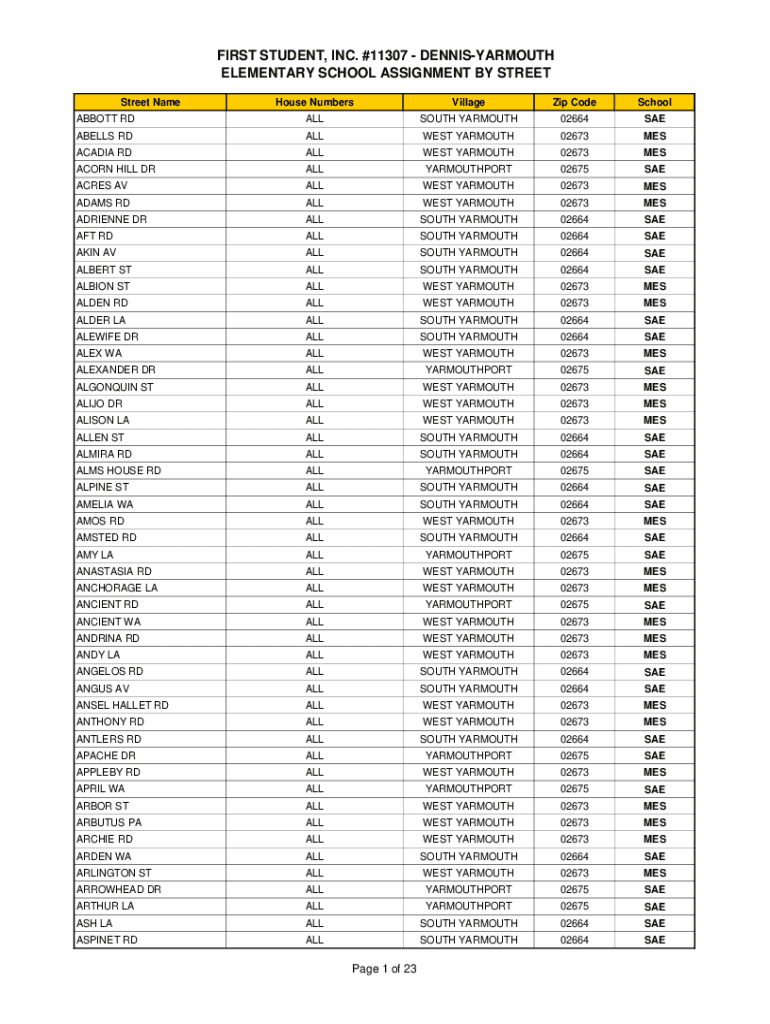 FIRST STUDENT, INC. #11307 - DENNIS-YARMOUTH
ELEMENTARY SCHOOL ASSIGNMENT BY STREET

| Street Name | House Numbers | Village | Zip Code | School |
|---|---|---|---|---|
| ABBOTT RD | ALL | SOUTH YARMOUTH | 02664 | SAE |
| ABELLS RD | ALL | WEST YARMOUTH | 02673 | MES |
| ACADIA RD | ALL | WEST YARMOUTH | 02673 | MES |
| ACORN HILL DR | ALL | YARMOUTHPORT | 02675 | SAE |
| ACRES AV | ALL | WEST YARMOUTH | 02673 | MES |
| ADAMS RD | ALL | WEST YARMOUTH | 02673 | MES |
| ADRIENNE DR | ALL | SOUTH YARMOUTH | 02664 | SAE |
| AFT RD | ALL | SOUTH YARMOUTH | 02664 | SAE |
| AKIN AV | ALL | SOUTH YARMOUTH | 02664 | SAE |
| ALBERT ST | ALL | SOUTH YARMOUTH | 02664 | SAE |
| ALBION ST | ALL | WEST YARMOUTH | 02673 | MES |
| ALDEN RD | ALL | WEST YARMOUTH | 02673 | MES |
| ALDER LA | ALL | SOUTH YARMOUTH | 02664 | SAE |
| ALEWIFE DR | ALL | SOUTH YARMOUTH | 02664 | SAE |
| ALEX WA | ALL | WEST YARMOUTH | 02673 | MES |
| ALEXANDER DR | ALL | YARMOUTHPORT | 02675 | SAE |
| ALGONQUIN ST | ALL | WEST YARMOUTH | 02673 | MES |
| ALIJO DR | ALL | WEST YARMOUTH | 02673 | MES |
| ALISON LA | ALL | WEST YARMOUTH | 02673 | MES |
| ALLEN ST | ALL | SOUTH YARMOUTH | 02664 | SAE |
| ALMIRA RD | ALL | SOUTH YARMOUTH | 02664 | SAE |
| ALMS HOUSE RD | ALL | YARMOUTHPORT | 02675 | SAE |
| ALPINE ST | ALL | SOUTH YARMOUTH | 02664 | SAE |
| AMELIA WA | ALL | SOUTH YARMOUTH | 02664 | SAE |
| AMOS RD | ALL | WEST YARMOUTH | 02673 | MES |
| AMSTED RD | ALL | SOUTH YARMOUTH | 02664 | SAE |
| AMY LA | ALL | YARMOUTHPORT | 02675 | SAE |
| ANASTASIA RD | ALL | WEST YARMOUTH | 02673 | MES |
| ANCHORAGE LA | ALL | WEST YARMOUTH | 02673 | MES |
| ANCIENT RD | ALL | YARMOUTHPORT | 02675 | SAE |
| ANCIENT WA | ALL | WEST YARMOUTH | 02673 | MES |
| ANDRINA RD | ALL | WEST YARMOUTH | 02673 | MES |
| ANDY LA | ALL | WEST YARMOUTH | 02673 | MES |
| ANGELOS RD | ALL | SOUTH YARMOUTH | 02664 | SAE |
| ANGUS AV | ALL | SOUTH YARMOUTH | 02664 | SAE |
| ANSEL HALLET RD | ALL | WEST YARMOUTH | 02673 | MES |
| ANTHONY RD | ALL | WEST YARMOUTH | 02673 | MES |
| ANTLERS RD | ALL | SOUTH YARMOUTH | 02664 | SAE |
| APACHE DR | ALL | YARMOUTHPORT | 02675 | SAE |
| APPLEBY RD | ALL | WEST YARMOUTH | 02673 | MES |
| APRIL WA | ALL | YARMOUTHPORT | 02675 | SAE |
| ARBOR ST | ALL | WEST YARMOUTH | 02673 | MES |
| ARBUTUS PA | ALL | WEST YARMOUTH | 02673 | MES |
| ARCHIE RD | ALL | WEST YARMOUTH | 02673 | MES |
| ARDEN WA | ALL | SOUTH YARMOUTH | 02664 | SAE |
| ARLINGTON ST | ALL | WEST YARMOUTH | 02673 | MES |
| ARROWHEAD DR | ALL | YARMOUTHPORT | 02675 | SAE |
| ARTHUR LA | ALL | YARMOUTHPORT | 02675 | SAE |
| ASH LA | ALL | SOUTH YARMOUTH | 02664 | SAE |
| ASPINET RD | ALL | SOUTH YARMOUTH | 02664 | SAE |

Page 1 of 23